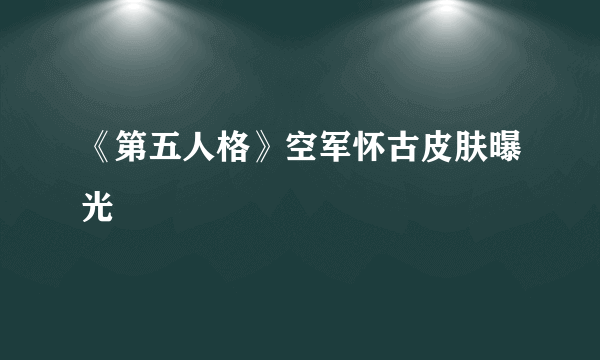 《第五人格》空军怀古皮肤曝光